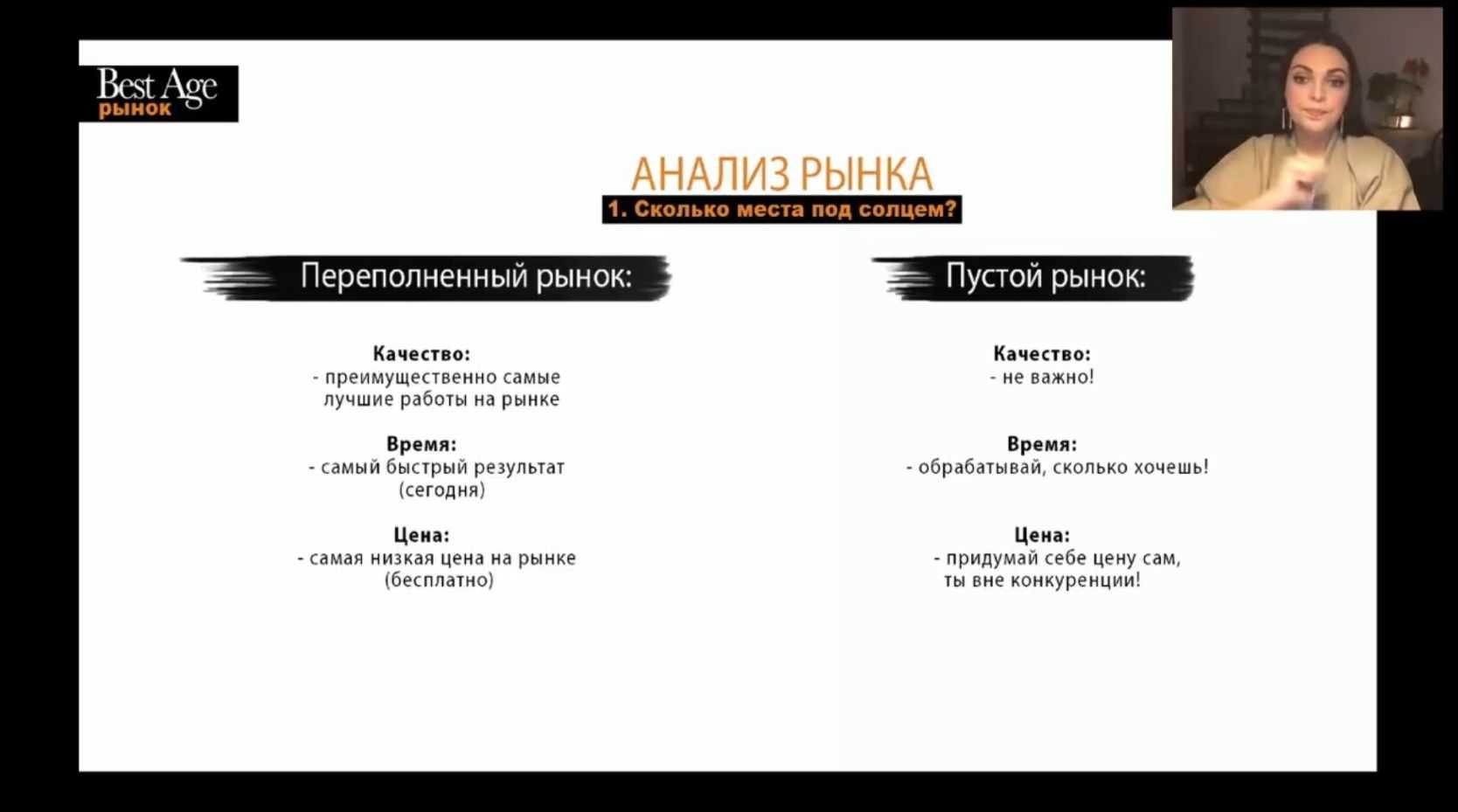 Best Age
рынок

АНАЛИЗ РЫНКА
1. Сколько места под солцем?

Переполненный рынок:

Качество:
- преимущественно самые лучшие работы на рынке

Время:
- самый быстрый результат (сегодня)

Цена:
- самая низкая цена на рынке (бесплатно)

Пустой рынок:

Качество:
- не важно!

Время:
- обрабатывай, сколько хочешь!

Цена:
- придумай себе цену сам, ты вне конкуренции!